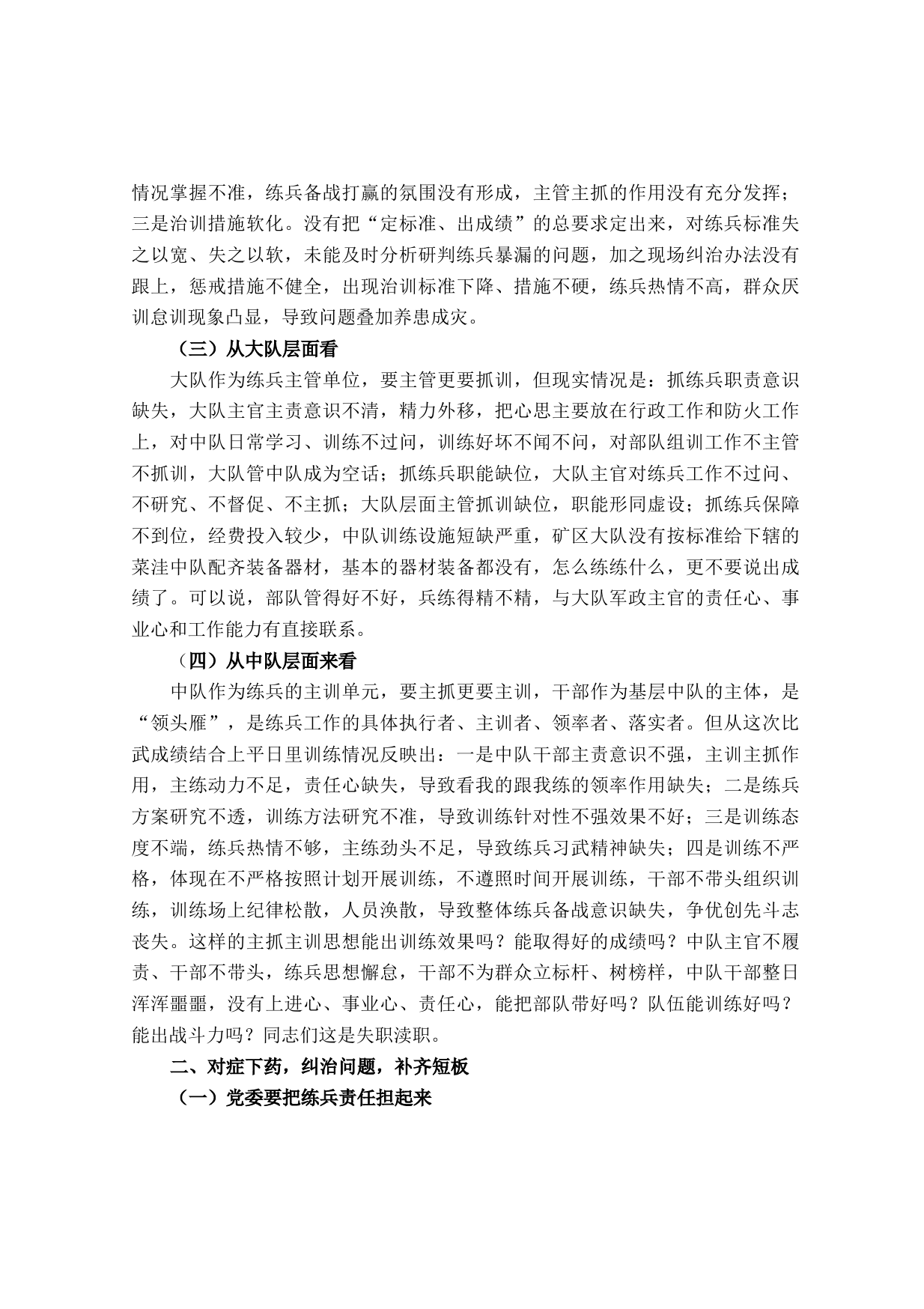 情况掌握不准，练兵备战打赢的氛围没有形成，主管主抓的作用没有充分发挥；三是治训措施软化。没有把“定标准、出成绩”的总要求定出来，对练兵标准失之以宽、失之以软，未能及时分析研判练兵暴漏的问题，加之现场纠治办法没有跟上，惩戒措施不健全，出现治训标准下降、措施不硬，练兵热情不高，群众厌训怠训现象凸显，导致问题叠加养患成灾。

（三）从大队层面看

大队作为练兵主管单位，要主管更要抓训，但现实情况是：抓练兵职责意识缺失，大队主官主责意识不清，精力外移，把心思主要放在行政工作和防火工作上，对中队日常学习、训练不过问，训练好坏不闻不问，对部队组训工作不主管不抓训，大队管中队成为空话；抓练兵职能缺位，大队主官对练兵工作不过问、不研究、不督促、不主抓；大队层面主管抓训缺位，职能形同虚设；抓练兵保障不到位，经费投入较少，中队训练设施短缺严重，矿区大队没有按标准给下辖的菜洼中队配齐装备器材，基本的器材装备都没有，怎么练练什么，更不要说出成绩了。可以说，部队管得好不好，兵练得精不精，与大队军政主官的责任心、事业心和工作能力有直接联系。

（四）从中队层面来看

中队作为练兵的主训单元，要主抓更要主训，干部作为基层中队的主体，是“领头雁”，是练兵工作的具体执行者、主训者、领率者、落实者。但从这次比武成绩结合上平日里训练情况反映出：一是中队干部主责意识不强，主训主抓作用，主练动力不足，责任心缺失，导致看我的跟我练的领率作用缺失；二是练兵方案研究不透，训练方法研究不准，导致训练针对性不强效果不好；三是训练态度不端，练兵热情不够，主练劲头不足，导致练兵习武精神缺失；四是训练不严格，体现在不严格按照计划开展训练，不遵照时间开展训练，干部不带头组织训练，训练场上纪律松散，人员涣散，导致整体练兵备战意识缺失，争优创先斗志丧失。这样的主抓主训思想能出训练效果吗？能取得好的成绩吗？中队主官不履责、干部不带头，练兵思想懈怠，干部不为群众立标杆、树榜样，中队干部整日浑浑噩噩，没有上进心、事业心、责任心，能把部队带好吗？队伍能训练好吗？能出战斗力吗？同志们这是失职渎职。

二、对症下药，纠治问题，补齐短板

（一）党委要把练兵责任担起来